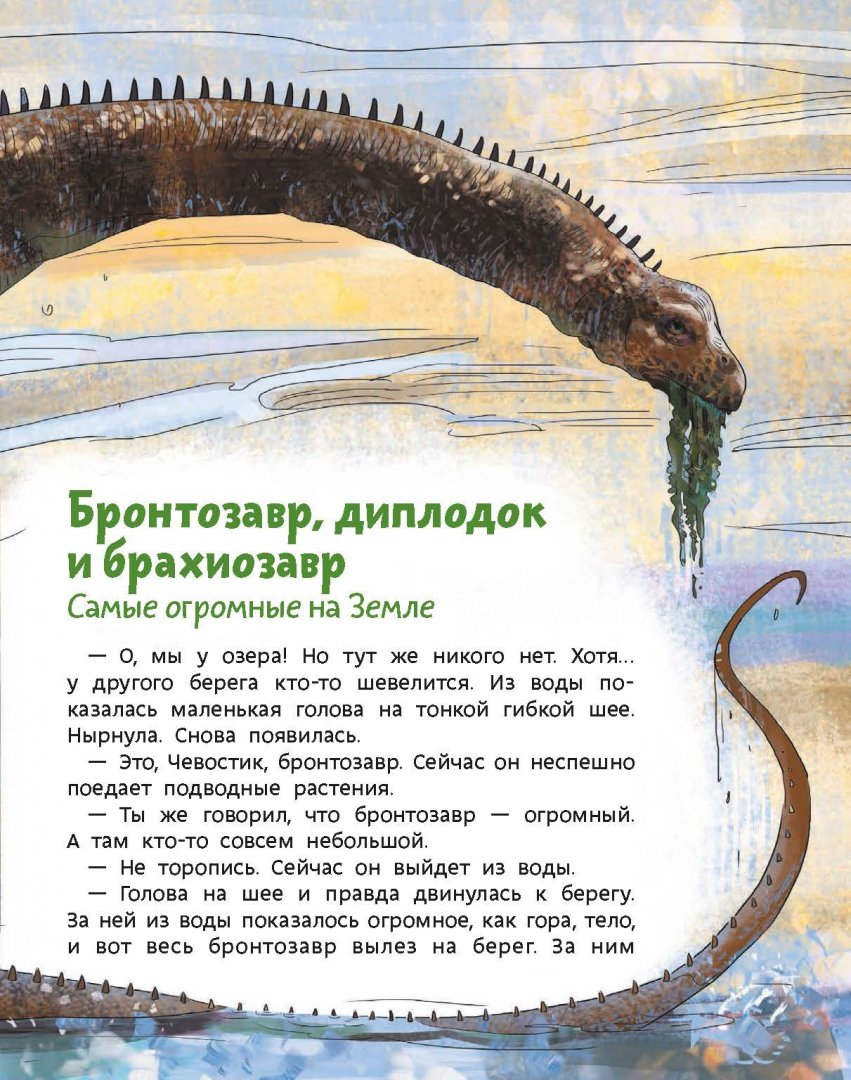 Бронтозавр, диплодок и брахиозавр
Самые огромные на Земле

— О, мы у озера! Но тут же никого нет. Хотя… у другого берега кто-то шевелится. Из воды показалась маленькая голова на тонкой гибкой шее. Нырнула. Снова появилась.

— Это, Чевостик, бронтозавр. Сейчас он неспешно поедает подводные растения.

— Ты же говорил, что бронтозавр — огромный. А там кто-то совсем небольшой.

— Не торопись. Сейчас он выйдет из воды.

— Голова на шее и правда двинулась к берегу. За ней из воды показалось огромное, как гора, тело, и вот весь бронтозавр вылез на берег. За ним